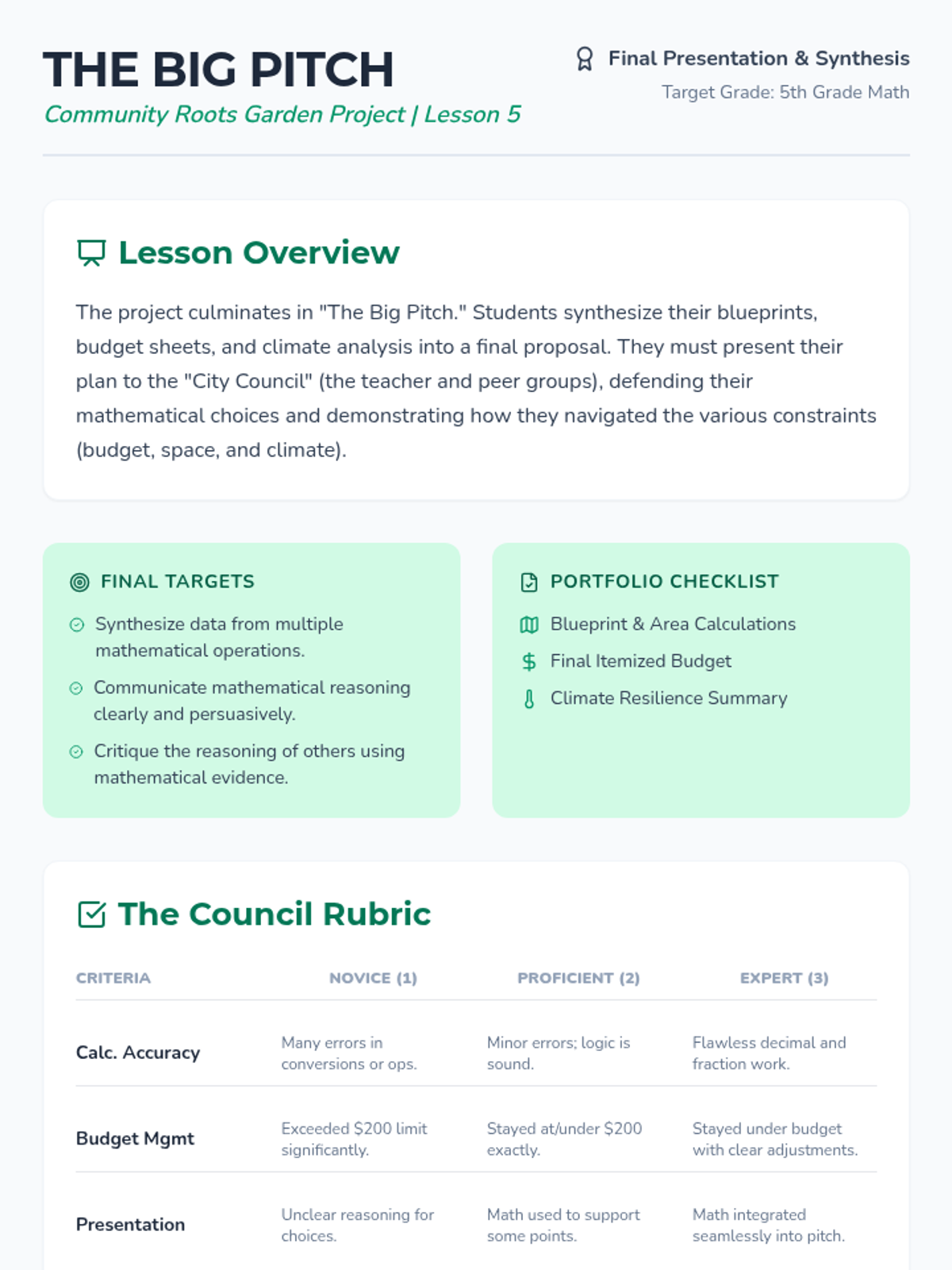 THE BIG PITCH

Community Roots Garden Project | Lesson 5

Final Presentation & Synthesis

Target Grade: 5th Grade Math

Lesson Overview

The project culminates in "The Big Pitch." Students synthesize their blueprints, budget sheets, and climate analysis into a final proposal. They must present their plan to the "City Council" (the teacher and peer groups), defending their mathematical choices and demonstrating how they navigated the various constraints (budget, space, and climate).

FINAL TARGETS

Synthesize data from multiple mathematical operations.

Communicate mathematical reasoning clearly and persuasively.

Critique the reasoning of others using mathematical evidence.

PORTFOLIO CHECKLIST

Blueprint & Area Calculations

Final Itemized Budget

Climate Resilience Summary

The Council Rubric

| CRITERIA | NOVICE (1) | PROFICIENT (2) | EXPERT (3) |
|---|---|---|---|
| Calc. Accuracy | Many errors in conversions or ops. | Minor errors; logic is sound. | Flawless decimal and fraction work. |
| Budget Mgmt | Exceeded $200 limit significantly. | Stayed at/under $200 exactly. | Stayed under budget with clear adjustments. |
| Presentation | Unclear reasoning for choices. | Math used to support some points. | Math integrated seamlessly into pitch. |